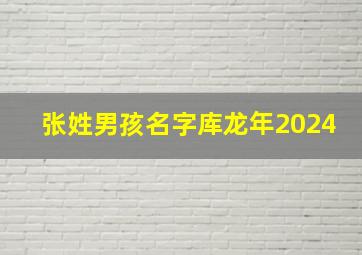 张姓男孩名字库龙年2024